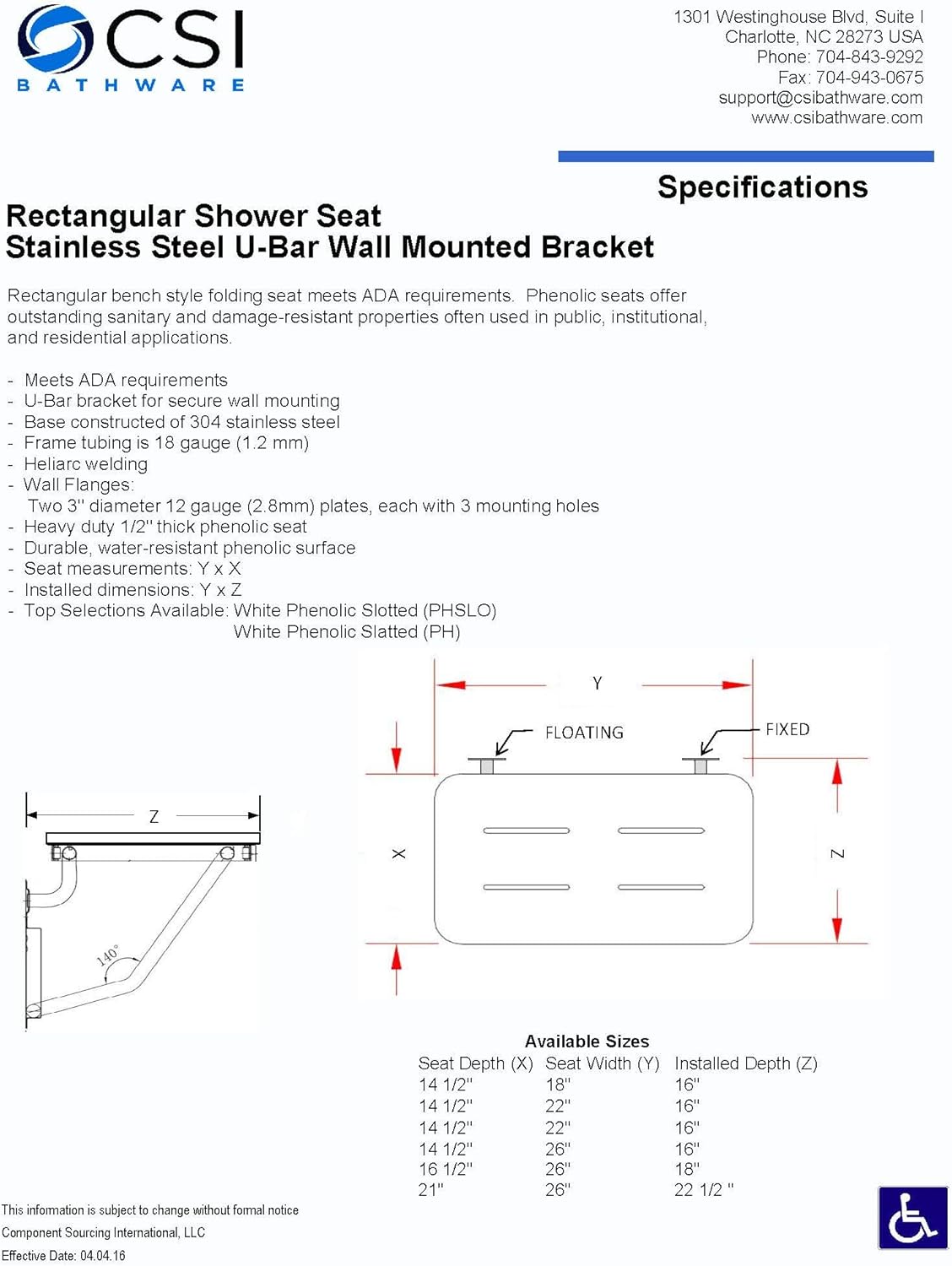 CSI
BATHWARE

1301 Westinghouse Blvd, Suite I
Charlotte, NC 28273 USA
Phone: 704-843-9292
Fax: 704-943-0675
support@csibathware.com
www.csibathware.com

Specifications

Rectangular Shower Seat
Stainless Steel U-Bar Wall Mounted Bracket

Rectangular bench style folding seat meets ADA requirements. Phenolic seats offer outstanding sanitary and damage-resistant properties often used in public, institutional, and residential applications.

- Meets ADA requirements
- U-Bar bracket for secure wall mounting
- Base constructed of 304 stainless steel
- Frame tubing is 18 gauge (1.2 mm)
- Heliarc welding
- Wall Flanges:
Two 3" diameter 12 gauge (2.8mm) plates, each with 3 mounting holes
- Heavy duty 1/2" thick phenolic seat
- Durable, water-resistant phenolic surface
- Seat measurements: Y x X
- Installed dimensions: Y x Z
- Top Selections Available: White Phenolic Slotted (PHSLO)
White Phenolic Slatted (PH)

Z
140°

Y
FLOATING
FIXED
X
Z

Available Sizes

| Seat Depth (X) | Seat Width (Y) | Installed Depth (Z) |
|---|---|---|
| 14 1/2" | 18" | 16" |
| 14 1/2" | 22" | 16" |
| 14 1/2" | 22" | 16" |
| 14 1/2" | 26" | 16" |
| 16 1/2" | 26" | 18" |
| 21" | 26" | 22 1/2 " |

This information is subject to change without formal notice
Component Sourcing International, LLC
Effective Date: 04.04.16